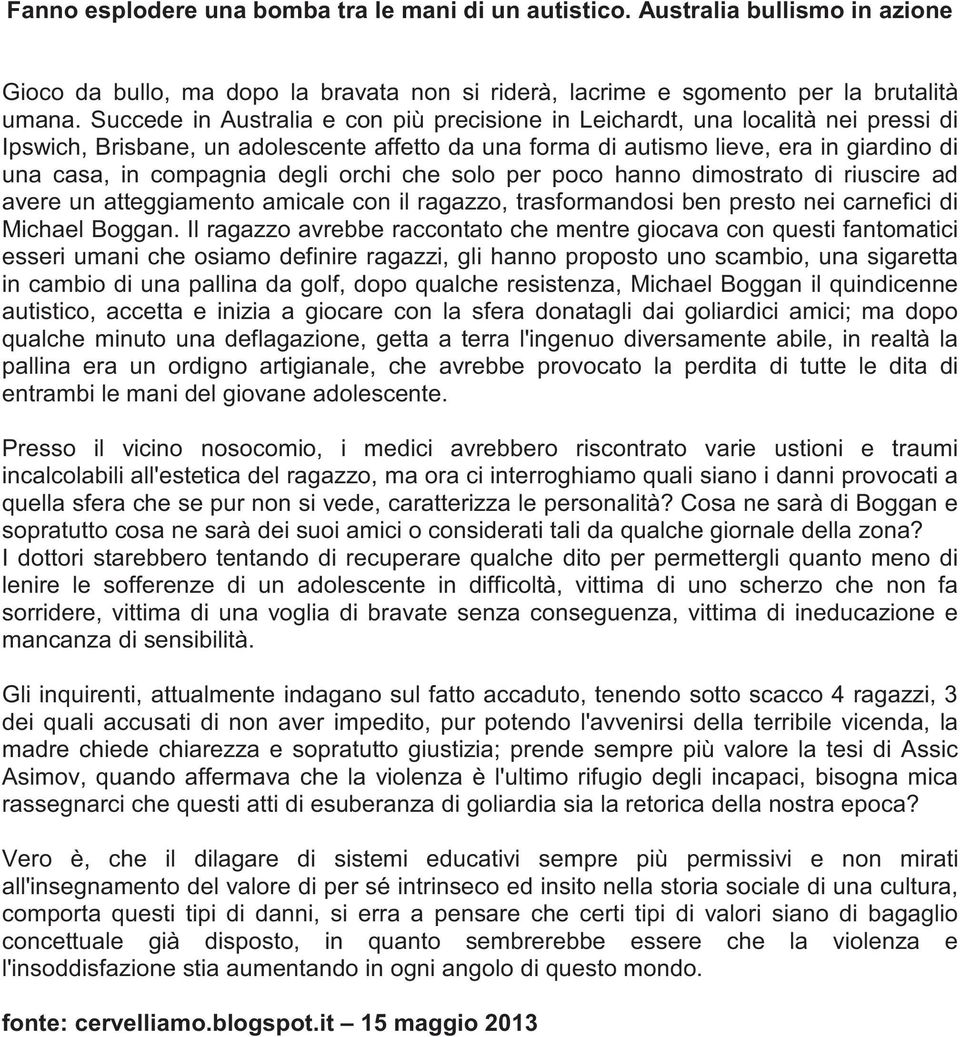 Fanno esplodere una bomba tra le mani di un autistico. Australia bullismo in azione

Gioco da bullo, ma dopo la bravata non si riderà, lacrime e sgomento per la brutalità umana. Succede in Australia e con più precisione in Leichardt, una località nei pressi di Ipswich, Brisbane, un adolescente affetto da una forma di autismo lieve, era in giardino di una casa, in compagnia degli orchi che solo per poco hanno dimostrato di riuscire ad avere un atteggiamento amicale con il ragazzo, trasformandosi ben presto nei carnefici di Michael Boggan. Il ragazzo avrebbe raccontato che mentre giocava con questi fantomatici esseri umani che osiamo definire ragazzi, gli hanno proposto uno scambio, una sigaretta in cambio di una pallina da golf, dopo qualche resistenza, Michael Boggan il quindicenne autistico, accetta e inizia a giocare con la sfera donatagli dai goliardici amici; ma dopo qualche minuto una deflagazione, getta a terra l'ingenuo diversamente abile, in realtà la pallina era un ordigno artigianale, che avrebbe provocato la perdita di tutte le dita di entrambi le mani del giovane adolescente.

Presso il vicino nosocomio, i medici avrebbero riscontrato varie ustioni e traumi incalcolabili all'estetica del ragazzo, ma ora ci interroghiamo quali siano i danni provocati a quella sfera che se pur non si vede, caratterizza le personalità? Cosa ne sarà di Boggan e sopratutto cosa ne sarà dei suoi amici o considerati tali da qualche giornale della zona?
I dottori starebbero tentando di recuperare qualche dito per permettergli quanto meno di lenire le sofferenze di un adolescente in difficoltà, vittima di uno scherzo che non fa sorridere, vittima di una voglia di bravate senza conseguenza, vittima di ineducazione e mancanza di sensibilità.

Gli inquirenti, attualmente indagano sul fatto accaduto, tenendo sotto scacco 4 ragazzi, 3 dei quali accusati di non aver impedito, pur potendo l'avvenirsi della terribile vicenda, la madre chiede chiarezza e sopratutto giustizia; prende sempre più valore la tesi di Assic Asimov, quando affermava che la violenza è l'ultimo rifugio degli incapaci, bisogna mica rassegnarci che questi atti di esuberanza di goliardia sia la retorica della nostra epoca?

Vero è, che il dilagare di sistemi educativi sempre più permissivi e non mirati all'insegnamento del valore di per sé intrinseco ed insito nella storia sociale di una cultura, comporta questi tipi di danni, si erra a pensare che certi tipi di valori siano di bagaglio concettuale già disposto, in quanto sembrerebbe essere che la violenza e l'insoddisfazione stia aumentando in ogni angolo di questo mondo.

fonte: cervelliamo.blogspot.it – 15 maggio 2013